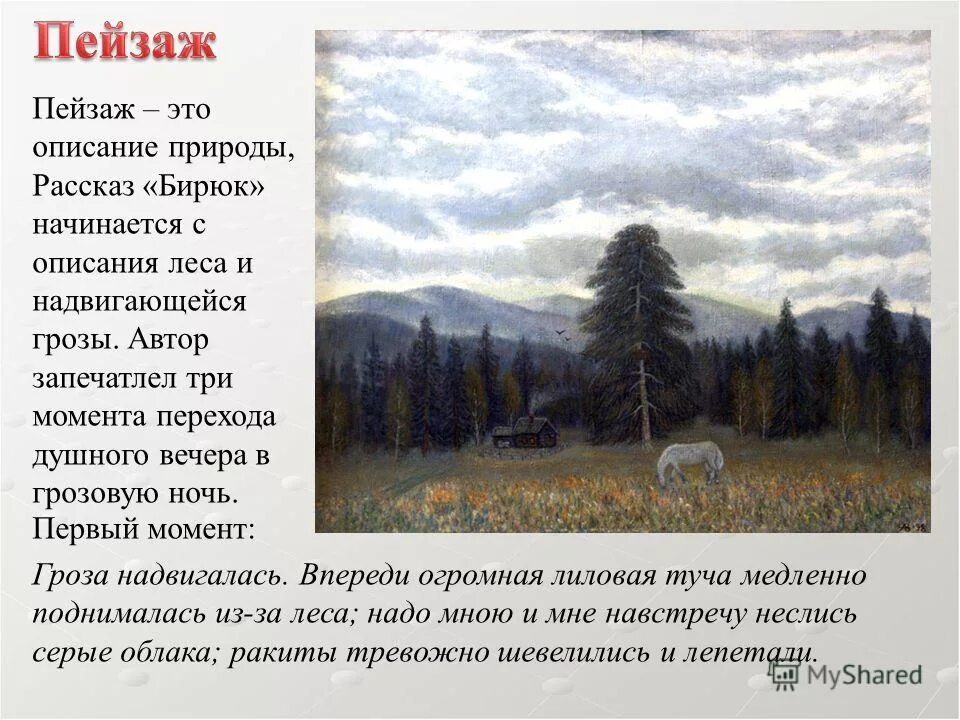 Пейзаж

Пейзаж – это описание природы, Рассказ «Бирюк» начинается с описания леса и надвигающейся грозы. Автор запечатлел три момента перехода душного вечера в грозовую ночь. Первый момент:

Гроза надвигалась. Впереди огромная лиловая туча медленно поднималась из-за леса; надо мною и мне навстречу неслись серые облака; ракиты тревожно шевелились и лепетали.

MyShared